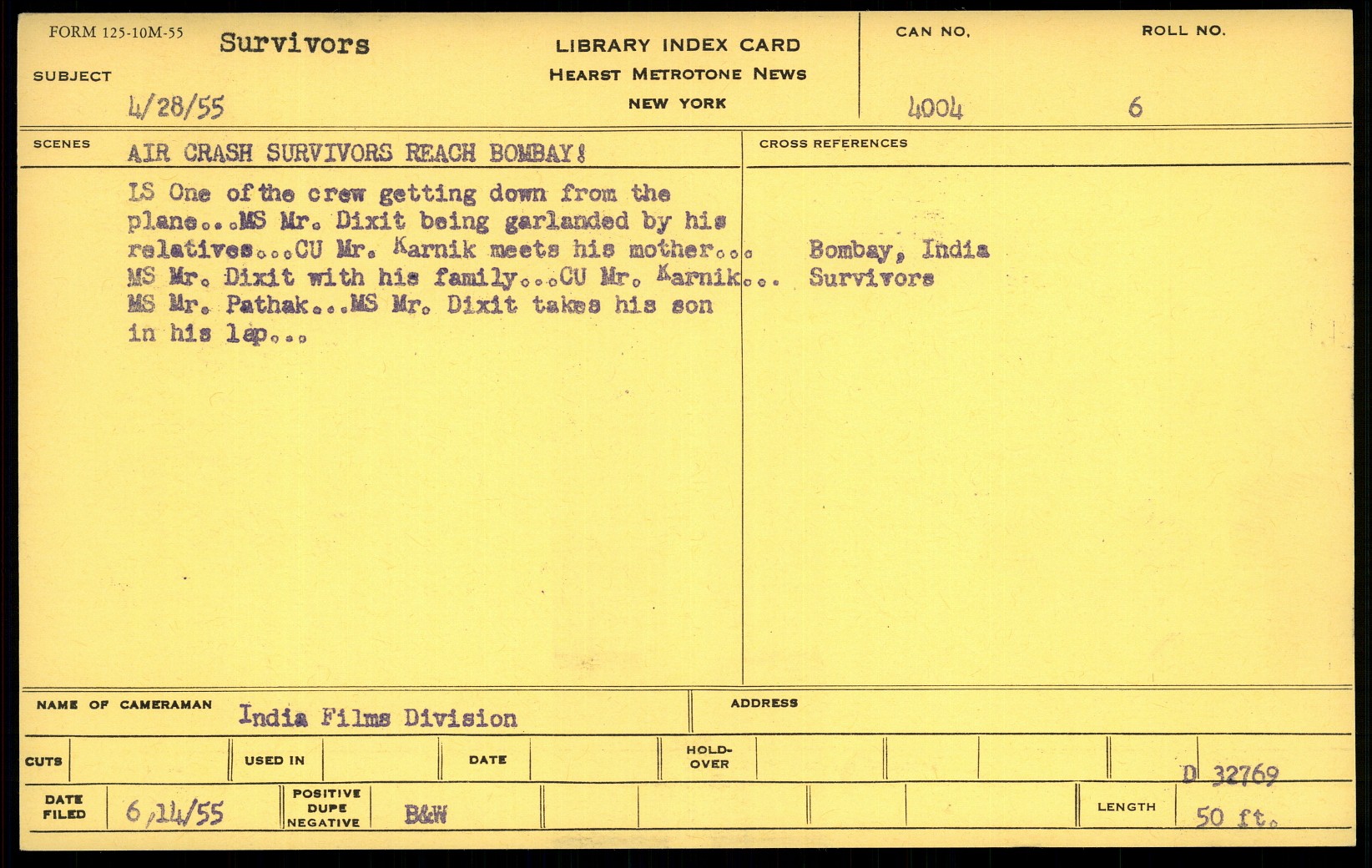 FORM 125-10M-55 Survivors
SUBJECT
4/28/55

LIBRARY INDEX CARD
HEARST METROTONE NEWS
NEW YORK

CAN NO. 4004
ROLL NO. 6

SCENES AIR CRASH SURVIVORS REACH BOMBAY!

LS One of the crew getting down from the plane...MS Mr. Dixit being garlanded by his relatives...CU Mr. Karnik meets his mother... MS Mr. Dixit with his family...CU Mr. Karnik... MS Mr. Pathak...MS Mr. Dixit takes his son in his lap...

CROSS REFERENCES
Bombay, India
Survivors

NAME OF CAMERAMAN India Films Division
ADDRESS

CUTS
USED IN
DATE
HOLD-OVER
D 32769

DATE FILED 6/14/55
POSITIVE DUPE NEGATIVE B&W
LENGTH 50 ft.